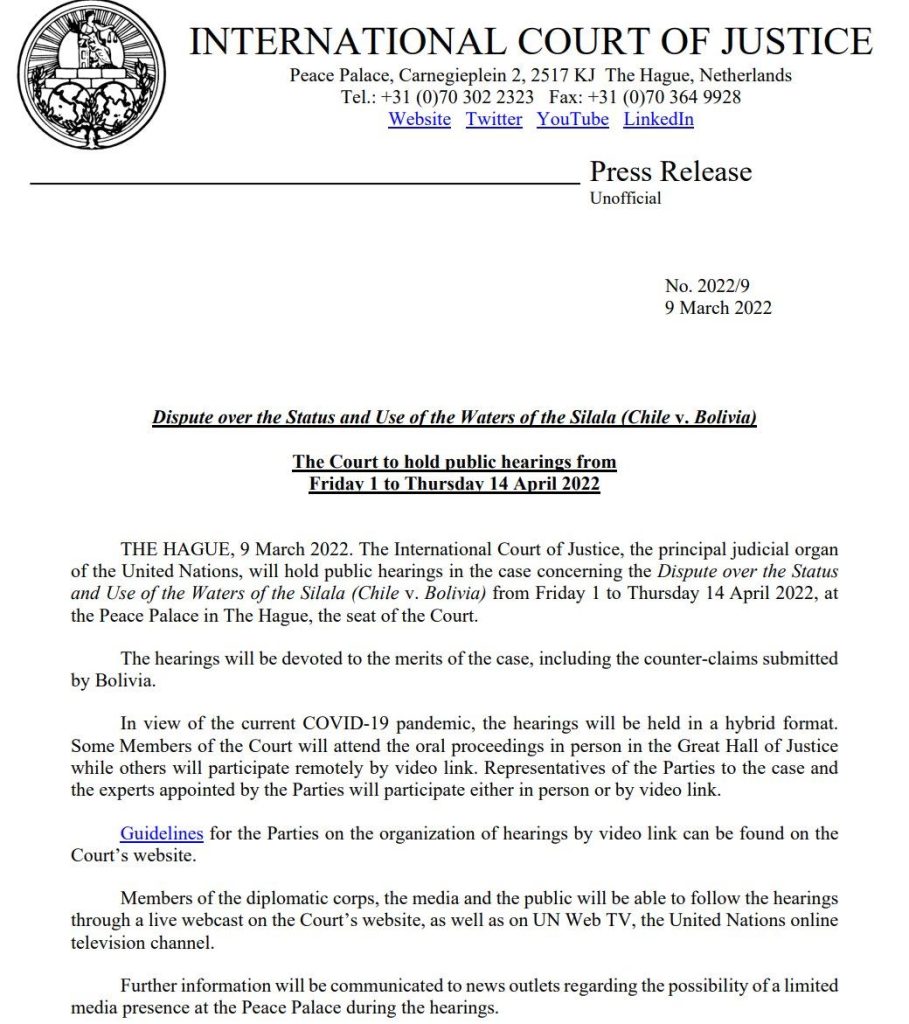 INTERNATIONAL COURT OF JUSTICE

Peace Palace, Carnegieplein 2, 2517 KJ The Hague, Netherlands
Tel.: +31 (0)70 302 2323 Fax: +31 (0)70 364 9928
Website Twitter YouTube LinkedIn

Press Release
Unofficial

No. 2022/9
9 March 2022

Dispute over the Status and Use of the Waters of the Silala (Chile v. Bolivia)

The Court to hold public hearings from
Friday 1 to Thursday 14 April 2022

THE HAGUE, 9 March 2022. The International Court of Justice, the principal judicial organ of the United Nations, will hold public hearings in the case concerning the Dispute over the Status and Use of the Waters of the Silala (Chile v. Bolivia) from Friday 1 to Thursday 14 April 2022, at the Peace Palace in The Hague, the seat of the Court.

The hearings will be devoted to the merits of the case, including the counter-claims submitted by Bolivia.

In view of the current COVID-19 pandemic, the hearings will be held in a hybrid format. Some Members of the Court will attend the oral proceedings in person in the Great Hall of Justice while others will participate remotely by video link. Representatives of the Parties to the case and the experts appointed by the Parties will participate either in person or by video link.

Guidelines for the Parties on the organization of hearings by video link can be found on the Court's website.

Members of the diplomatic corps, the media and the public will be able to follow the hearings through a live webcast on the Court's website, as well as on UN Web TV, the United Nations online television channel.

Further information will be communicated to news outlets regarding the possibility of a limited media presence at the Peace Palace during the hearings.